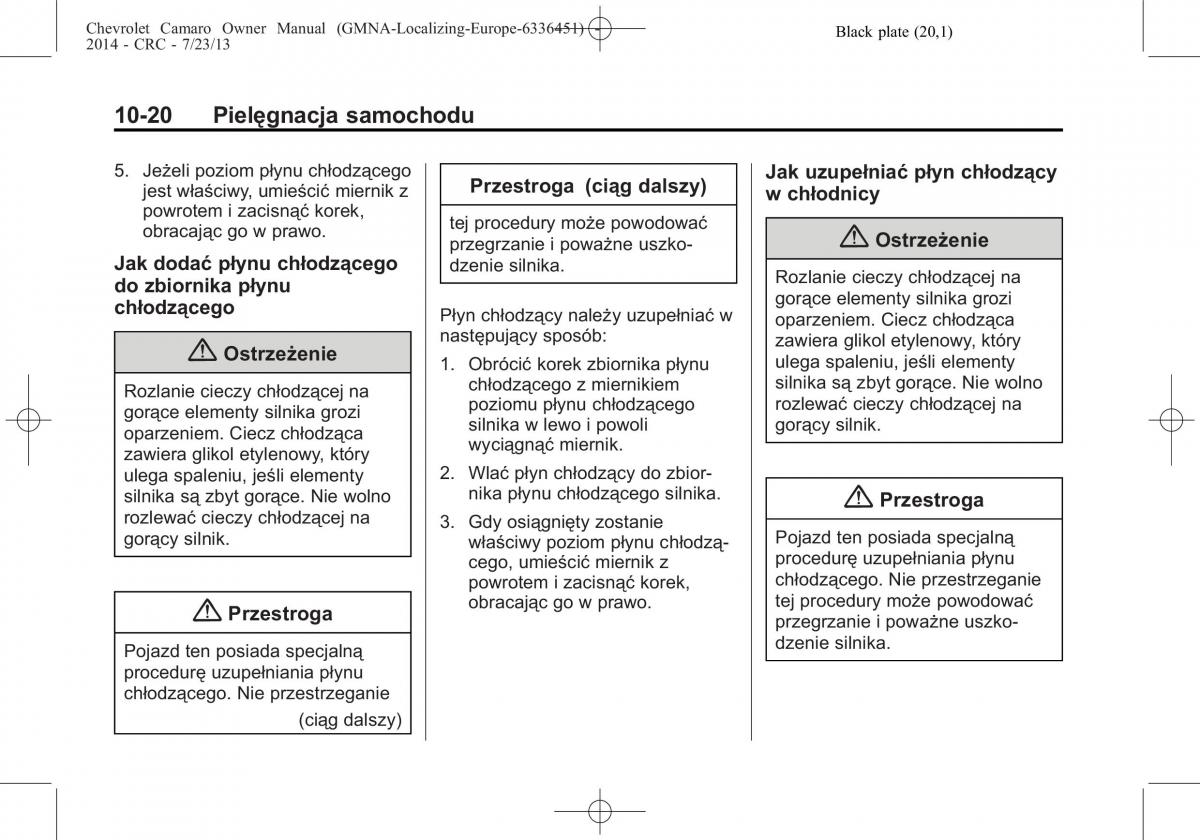 Chevrolet Camaro Owner Manual (GMNA-Localizing-Europe-6336451) - 2014 - CRC - 7/23/13

Black plate (20,1)

10-20 Pielęgnacja samochodu

5. Jeżeli poziom płynu chłodzącego jest właściwy, umieścić miernik z powrotem i zacisnąć korek, obracając go w prawo.

Jak dodać płynu chłodzącego do zbiornika płynu chłodzącego

⚠ Ostrzeżenie

Rozlanie cieczy chłodzącej na gorące elementy silnika grozi oparzeniem. Ciecz chłodząca zawiera glikol etylenowy, który ulega spaleniu, jeśli elementy silnika są zbyt gorące. Nie wolno rozlewać cieczy chłodzącej na gorący silnik.

⚠ Przestroga

Pojazd ten posiada specjalną procedurę uzupełniania płynu chłodzącego. Nie przestrzeganie

(ciąg dalszy)

Przestroga (ciąg dalszy)

tej procedury może powodować przegrzanie i poważne uszkodzenie silnika.

Płyn chłodzący należy uzupełniać w następujący sposób:

1. Obrócić korek zbiornika płynu chłodzącego z miernikiem poziomu płynu chłodzącego silnika w lewo i powoli wyciągnąć miernik.

2. Wlać płyn chłodzący do zbiornika płynu chłodzącego silnika.

3. Gdy osiągnięty zostanie właściwy poziom płynu chłodzącego, umieścić miernik z powrotem i zacisnąć korek, obracając go w prawo.

Jak uzupełniać płyn chłodzący w chłodnicy

⚠ Ostrzeżenie

Rozlanie cieczy chłodzącej na gorące elementy silnika grozi oparzeniem. Ciecz chłodząca zawiera glikol etylenowy, który ulega spaleniu, jeśli elementy silnika są zbyt gorące. Nie wolno rozlewać cieczy chłodzącej na gorący silnik.

⚠ Przestroga

Pojazd ten posiada specjalną procedurę uzupełniania płynu chłodzącego. Nie przestrzeganie tej procedury może powodować przegrzanie i poważne uszkodzenie silnika.